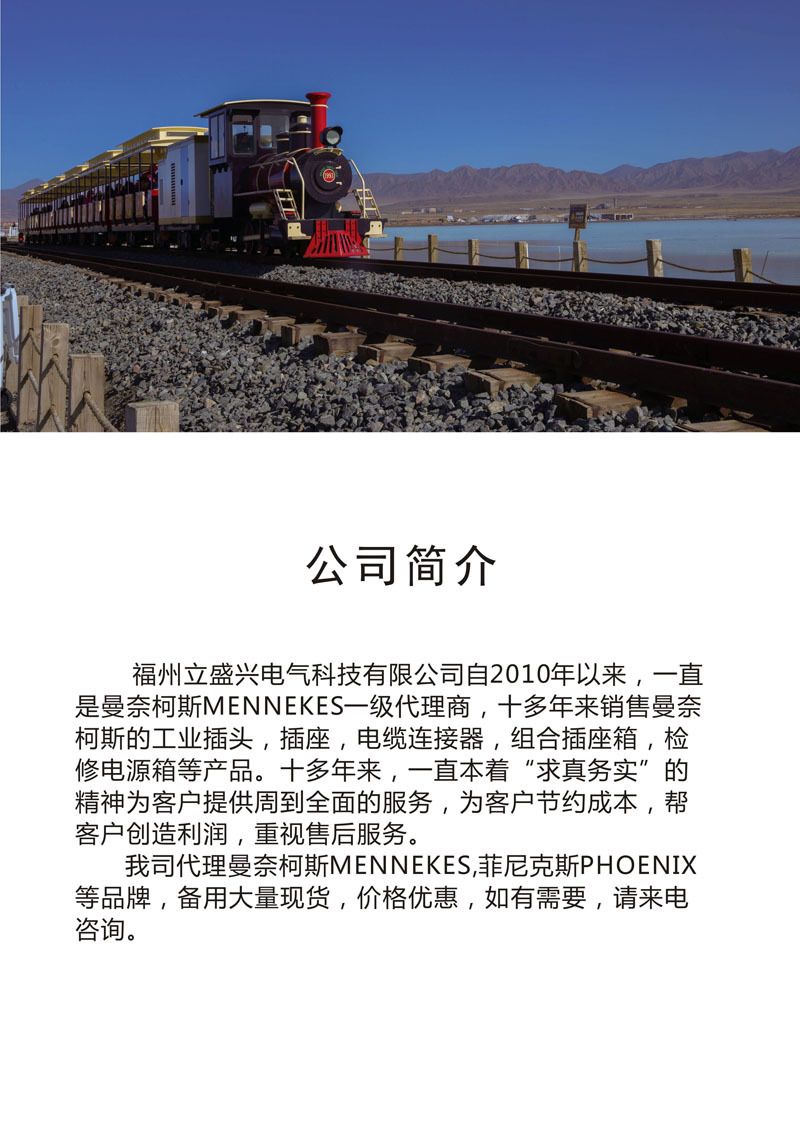 公司简介

福州立盛兴电气科技有限公司自2010年以来，一直是曼奈柯斯MENNEKES一级代理商，十多年来销售曼奈柯斯的工业插头，插座，电缆连接器，组合插座箱，检修电源箱等产品。十多年来，一直本着“求真务实”的精神为客户提供周到全面的服务，为客户节约成本，帮客户创造利润，重视售后服务。

我司代理曼奈柯斯MENNEKES,菲尼克斯PHOENIX等品牌，备用大量现货，价格优惠，如有需要，请来电咨询。